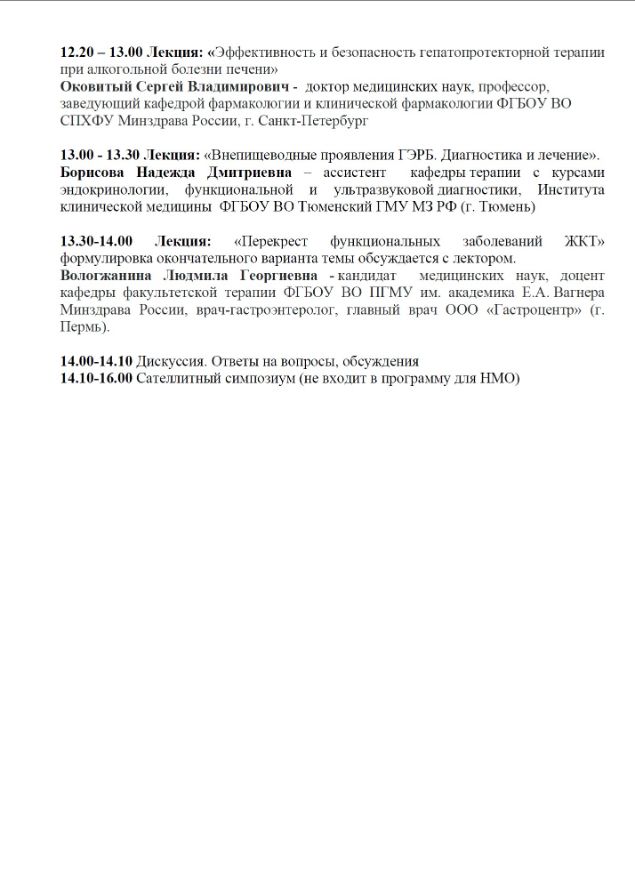 12.20 – 13.00 Лекция: «Эффективность и безопасность гепатопротекторной терапии при алкогольной болезни печени»
Оковитый Сергей Владимирович - доктор медицинских наук, профессор, заведующий кафедрой фармакологии и клинической фармакологии ФГБОУ ВО СПХФУ Минздрава России, г. Санкт-Петербург

13.00 - 13.30 Лекция: «Внепищеводные проявления ГЭРБ. Диагностика и лечение».
Борисова Надежда Дмитриевна – ассистент кафедры терапии с курсами эндокринологии, функциональной и ультразвуковой диагностики, Института клинической медицины ФГБОУ ВО Тюменский ГМУ МЗ РФ (г. Тюмень)

13.30-14.00 Лекция: «Перекрест функциональных заболеваний ЖКТ» формулировка окончательного варианта темы обсуждается с лектором.
Вологжанина Людмила Георгиевна - кандидат медицинских наук, доцент кафедры факультетской терапии ФГБОУ ВО ПГМУ им. академика Е.А. Вагнера Минздрава России, врач-гастроэнтеролог, главный врач ООО «Гастроцентр» (г. Пермь).

14.00-14.10 Дискуссия. Ответы на вопросы, обсуждения
14.10-16.00 Сателлитный симпозиум (не входит в программу для НМО)